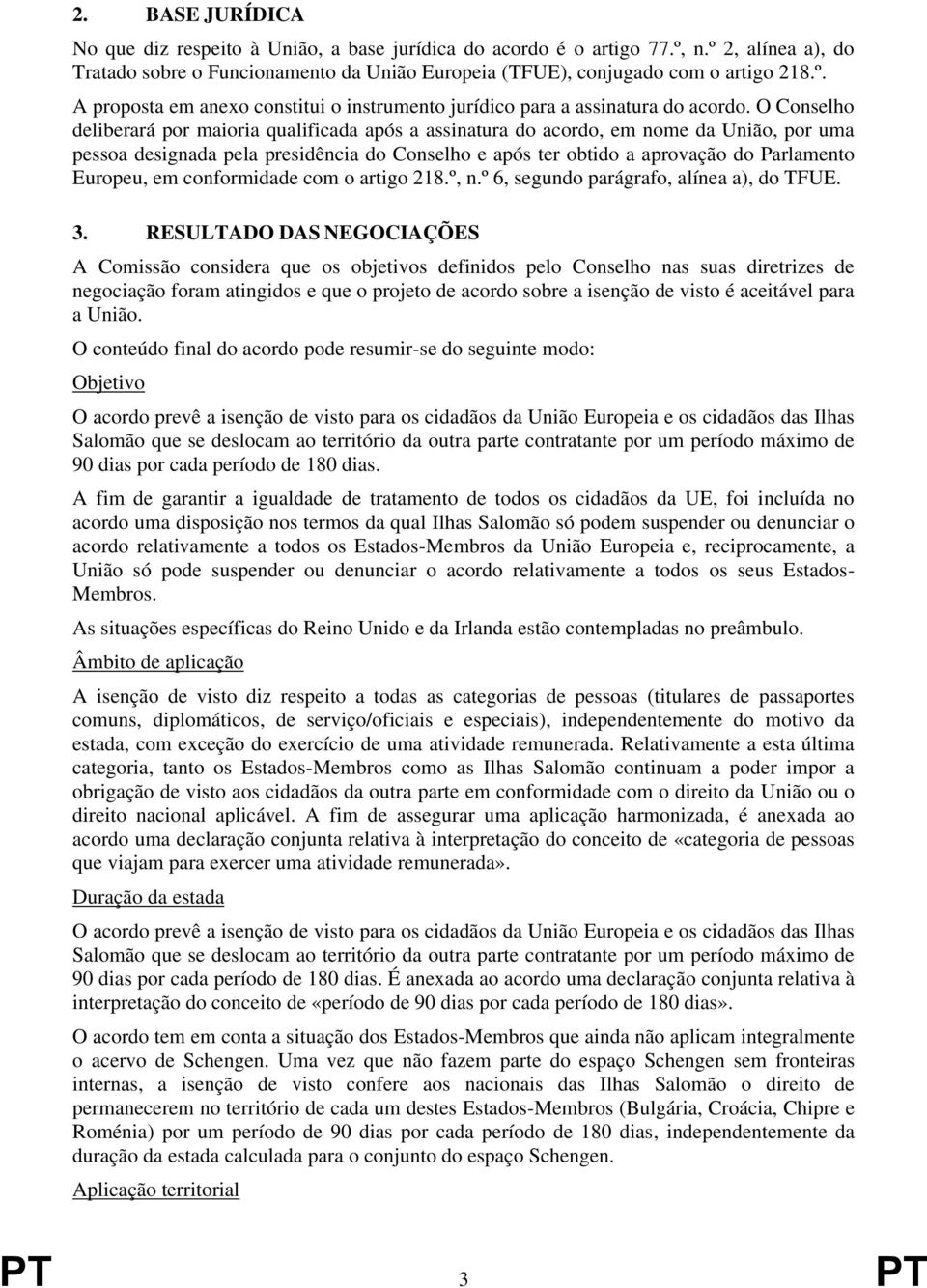 2. BASE JURÍDICA

No que diz respeito à União, a base jurídica do acordo é o artigo 77.º, n.º 2, alínea a), do Tratado sobre o Funcionamento da União Europeia (TFUE), conjugado com o artigo 218.º.

A proposta em anexo constitui o instrumento jurídico para a assinatura do acordo. O Conselho deliberará por maioria qualificada após a assinatura do acordo, em nome da União, por uma pessoa designada pela presidência do Conselho e após ter obtido a aprovação do Parlamento Europeu, em conformidade com o artigo 218.º, n.º 6, segundo parágrafo, alínea a), do TFUE.

3. RESULTADO DAS NEGOCIAÇÕES

A Comissão considera que os objetivos definidos pelo Conselho nas suas diretrizes de negociação foram atingidos e que o projeto de acordo sobre a isenção de visto é aceitável para a União.

O conteúdo final do acordo pode resumir-se do seguinte modo:

Objetivo

O acordo prevê a isenção de visto para os cidadãos da União Europeia e os cidadãos das Ilhas Salomão que se deslocam ao território da outra parte contratante por um período máximo de 90 dias por cada período de 180 dias.

A fim de garantir a igualdade de tratamento de todos os cidadãos da UE, foi incluída no acordo uma disposição nos termos da qual Ilhas Salomão só podem suspender ou denunciar o acordo relativamente a todos os Estados-Membros da União Europeia e, reciprocamente, a União só pode suspender ou denunciar o acordo relativamente a todos os seus Estados-Membros.

As situações específicas do Reino Unido e da Irlanda estão contempladas no preâmbulo.

Âmbito de aplicação

A isenção de visto diz respeito a todas as categorias de pessoas (titulares de passaportes comuns, diplomáticos, de serviço/oficiais e especiais), independentemente do motivo da estada, com exceção do exercício de uma atividade remunerada. Relativamente a esta última categoria, tanto os Estados-Membros como as Ilhas Salomão continuam a poder impor a obrigação de visto aos cidadãos da outra parte em conformidade com o direito da União ou o direito nacional aplicável. A fim de assegurar uma aplicação harmonizada, é anexada ao acordo uma declaração conjunta relativa à interpretação do conceito de «categoria de pessoas que viajam para exercer uma atividade remunerada».

Duração da estada

O acordo prevê a isenção de visto para os cidadãos da União Europeia e os cidadãos das Ilhas Salomão que se deslocam ao território da outra parte contratante por um período máximo de 90 dias por cada período de 180 dias. É anexada ao acordo uma declaração conjunta relativa à interpretação do conceito de «período de 90 dias por cada período de 180 dias».

O acordo tem em conta a situação dos Estados-Membros que ainda não aplicam integralmente o acervo de Schengen. Uma vez que não fazem parte do espaço Schengen sem fronteiras internas, a isenção de visto confere aos nacionais das Ilhas Salomão o direito de permanecerem no território de cada um destes Estados-Membros (Bulgária, Croácia, Chipre e Roménia) por um período de 90 dias por cada período de 180 dias, independentemente da duração da estada calculada para o conjunto do espaço Schengen.

Aplicação territorial

PT 3 PT